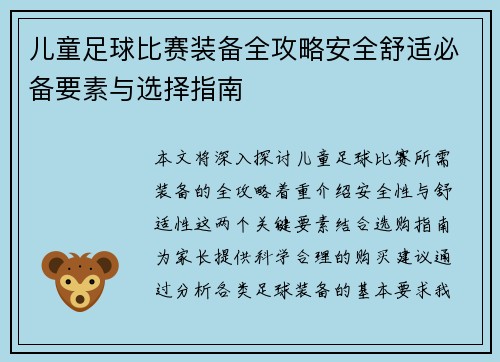 儿童足球比赛装备全攻略安全舒适必备要素与选择指南

本文将深入探讨儿童足球比赛所需装备的全攻略着重介绍安全性与舒适性这两个关键要素结合选购指南为家长提供科学合理的购买建议通过分析各类足球装备的基本要求我